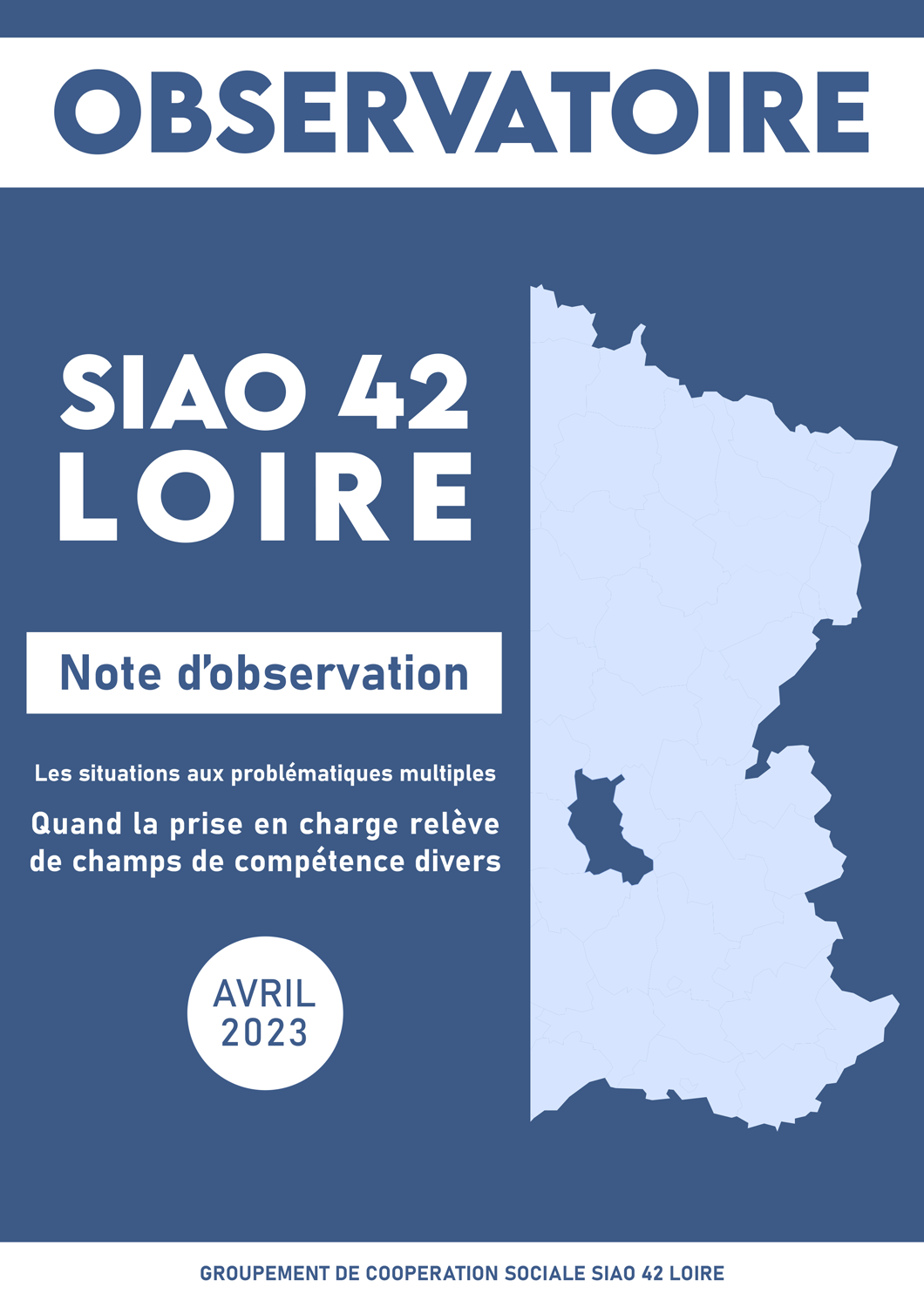 OBSERVATOIRE

SIAO 42
LOIRE

Note d'observation

Les situations aux problématiques multiples

Quand la prise en charge relève de champs de compétence divers

AVRIL
2023

GROUPEMENT DE COOPERATION SOCIALE SIAO 42 LOIRE